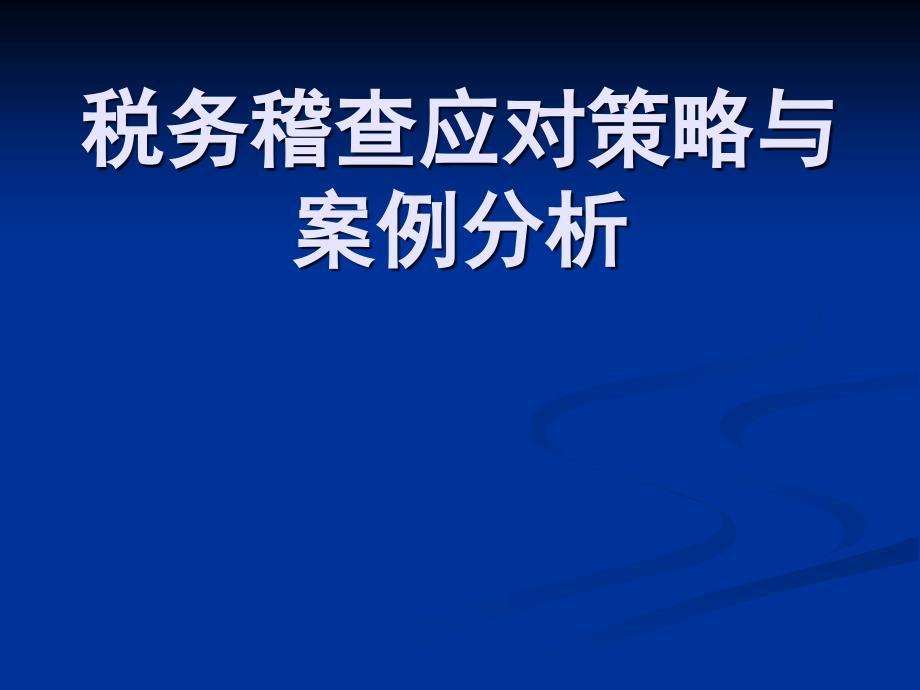 税务稽查应对策略与案例分析